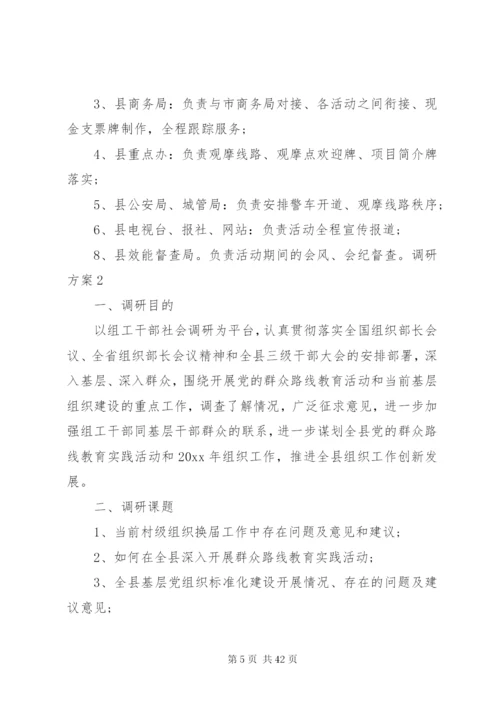 3、县商务局：负责与市商务局对接、各活动之间衔接、现金支票牌制作，全程跟踪服务；

4、县重点办：负责观摩线路、观摩点欢迎牌、项目简介牌落实；

5、县公安局、城管局：负责安排警车开道、观摩线路秩序；

6、县电视台、报社、网站：负责活动全程宣传报道；

8、县效能督查局。负责活动期间的会风、会纪督查。调研方案2

一、调研目的

以组工干部社会调研为平台，认真贯彻落实全国组织部长会议、全省组织部长会议精神和全县三级干部大会的安排部署，深入基层、深入群众，围绕开展党的群众路线教育活动和当前基层组织建设的重点工作，调查了解情况，广泛征求意见，进一步加强组工干部同基层干部群众的联系，进一步谋划全县党的群众路线教育实践活动和20xx年组织工作，推进全县组织工作创新发展。

二、调研课题

1、当前村级组织换届工作中存在问题及意见和建议；

2、如何在全县深入开展群众路线教育实践活动；

3、全县基层党组织标准化建设开展情况、存在的问题及建议意见；

第5页 共42页